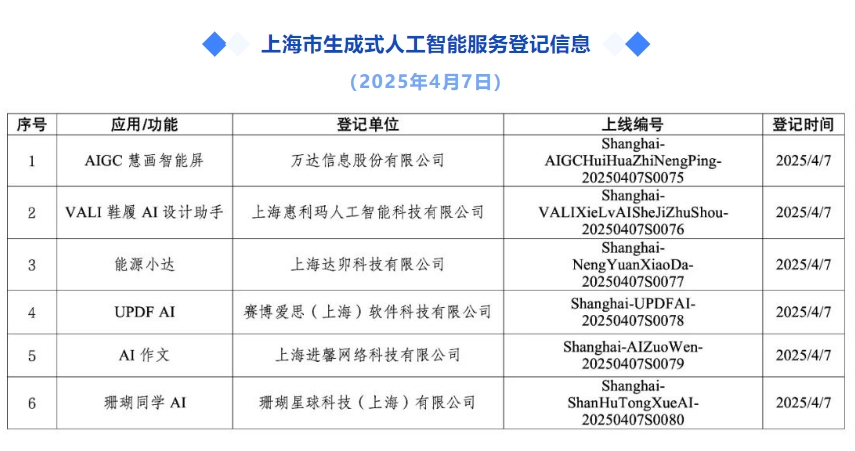 上海市生成式人工智能服务登记信息

（2025年4月7日）

| 序号 | 应用/功能 | 登记单位 | 上线编号 | 登记时间 |
|---|---|---|---|---|
| 1 | AIGC慧画智能屏 | 万达信息股份有限公司 | Shanghai-AIGCHuiHuaZhiNengPing-20250407S0075 | 2025/4/7 |
| 2 | VALI鞋履AI设计助手 | 上海惠利玛人工智能科技有限公司 | Shanghai-VALIXieLvAISheJiZhuShou-20250407S0076 | 2025/4/7 |
| 3 | 能源小达 | 上海达卯科技有限公司 | Shanghai-NengYuanXiaoDa-20250407S0077 | 2025/4/7 |
| 4 | UPDF AI | 赛博爱思（上海）软件科技有限公司 | Shanghai-UPDFAI-20250407S0078 | 2025/4/7 |
| 5 | AI作文 | 上海进馨网络科技有限公司 | Shanghai-AIZuoWen-20250407S0079 | 2025/4/7 |
| 6 | 珊瑚同学AI | 珊瑚星球科技（上海）有限公司 | Shanghai-ShanHuTongXueAI-20250407S0080 | 2025/4/7 |